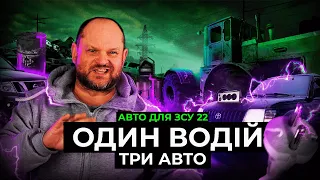 АВТО ДЛЯ ЗСУ 22
ОДИН ВОДІЙ
ТРИ АВТО